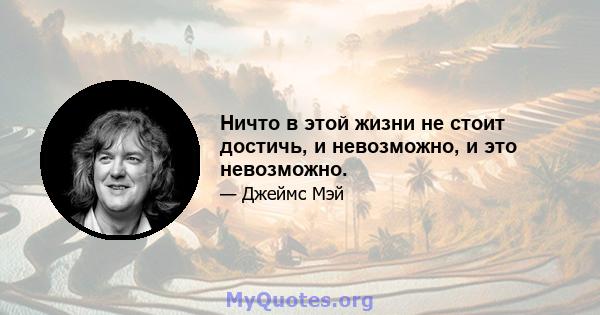 Ничто в этой жизни не стоит достичь, и невозможно, и это невозможно.

— Джеймс Мэй

MyQuotes.org